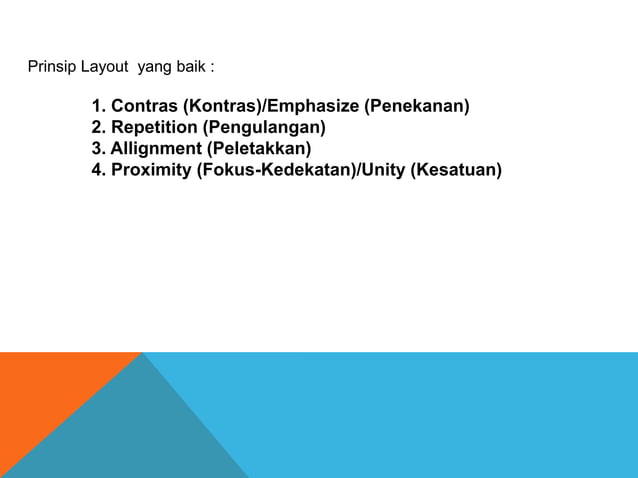 Prinsip Layout  yang baik :

1. Contras (Kontras)/Emphasize (Penekanan)
2. Repetition (Pengulangan)
3. Allignment (Peletakkan)
4. Proximity (Fokus-Kedekatan)/Unity (Kesatuan)